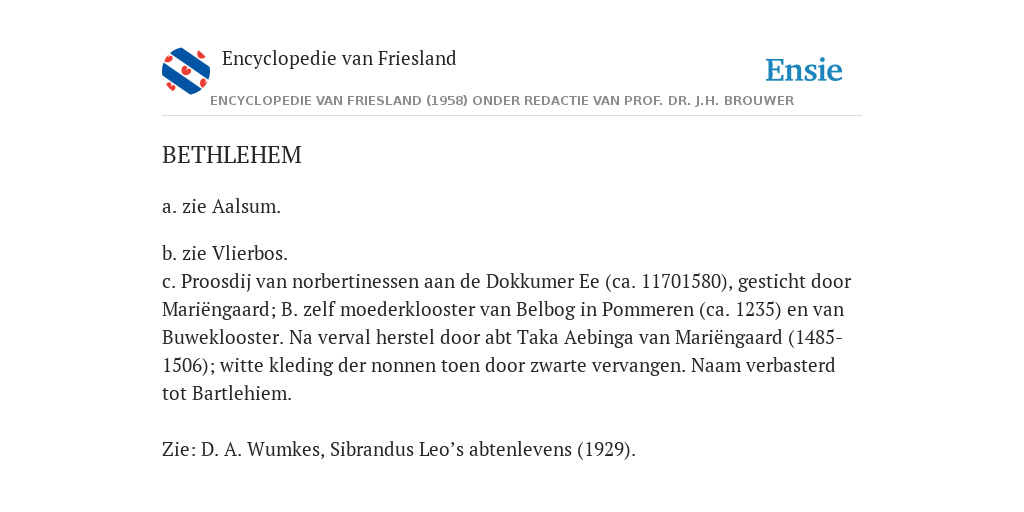 Encyclopedie van Friesland

Ensie

ENCYCLOPEDIE VAN FRIESLAND (1958) ONDER REDACTIE VAN PROF. DR. J.H. BROUWER

BETHLEHEM

a. zie Aalsum.

b. zie Vlierbos.
c. Proosdij van norbertinessen aan de Dokkumer Ee (ca. 11701580), gesticht door Mariëngaard; B. zelf moederklooster van Belbog in Pommeren (ca. 1235) en van Buweklooster. Na verval herstel door abt Taka Aebinga van Mariëngaard (1485-1506); witte kleding der nonnen toen door zwarte vervangen. Naam verbasterd tot Bartlehiem.

Zie: D. A. Wumkes, Sibrandus Leo’s abtenlevens (1929).